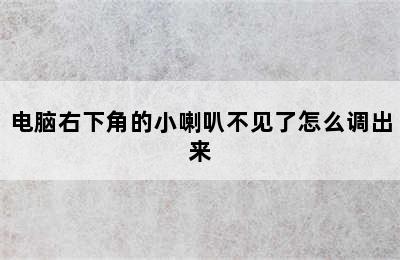 电脑右下角的小喇叭不见了怎么调出来